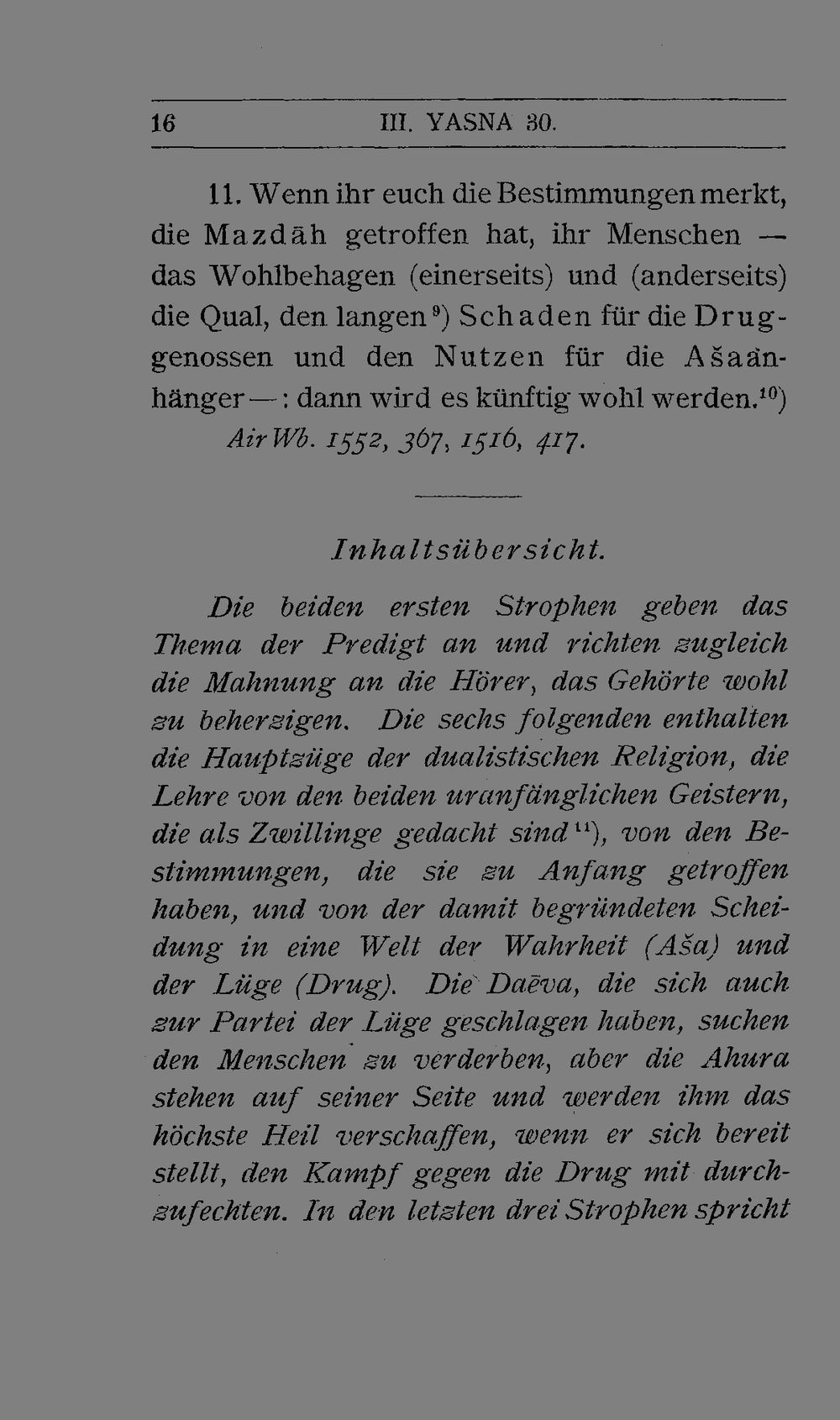 16 III. YASNA 30.

11. Wenn ihr euch die Bestimmungen merkt, die Mazdāh getroffen hat, ihr Menschen — das Wohlbehagen (einerseits) und (anderseits) die Qual, den langen$^{9}$) Schaden für die Druggenossen und den Nutzen für die Ašaanhänger —: dann wird es künftig wohl werden.$^{10}$)

AirWb. 1552, 367, 1516, 417.

Inhaltsübersicht.

Die beiden ersten Strophen geben das Thema der Predigt an und richten zugleich die Mahnung an die Hörer, das Gehörte wohl zu beherzigen. Die sechs folgenden enthalten die Hauptzüge der dualistischen Religion, die Lehre von den beiden uranfänglichen Geistern, die als Zwillinge gedacht sind$^{11}$), von den Bestimmungen, die sie zu Anfang getroffen haben, und von der damit begründeten Scheidung in eine Welt der Wahrheit (Aša) und der Lüge (Drug). Die Daēva, die sich auch zur Partei der Lüge geschlagen haben, suchen den Menschen zu verderben, aber die Ahura stehen auf seiner Seite und werden ihm das höchste Heil verschaffen, wenn er sich bereit stellt, den Kampf gegen die Drug mit durchzufechten. In den letzten drei Strophen spricht